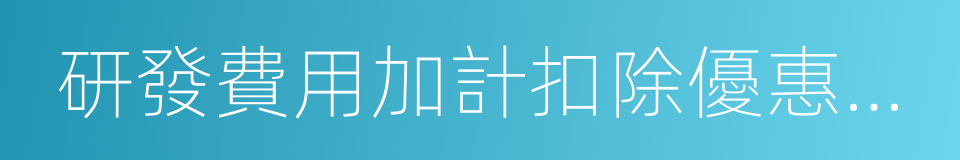 研發費用加計扣除優惠...